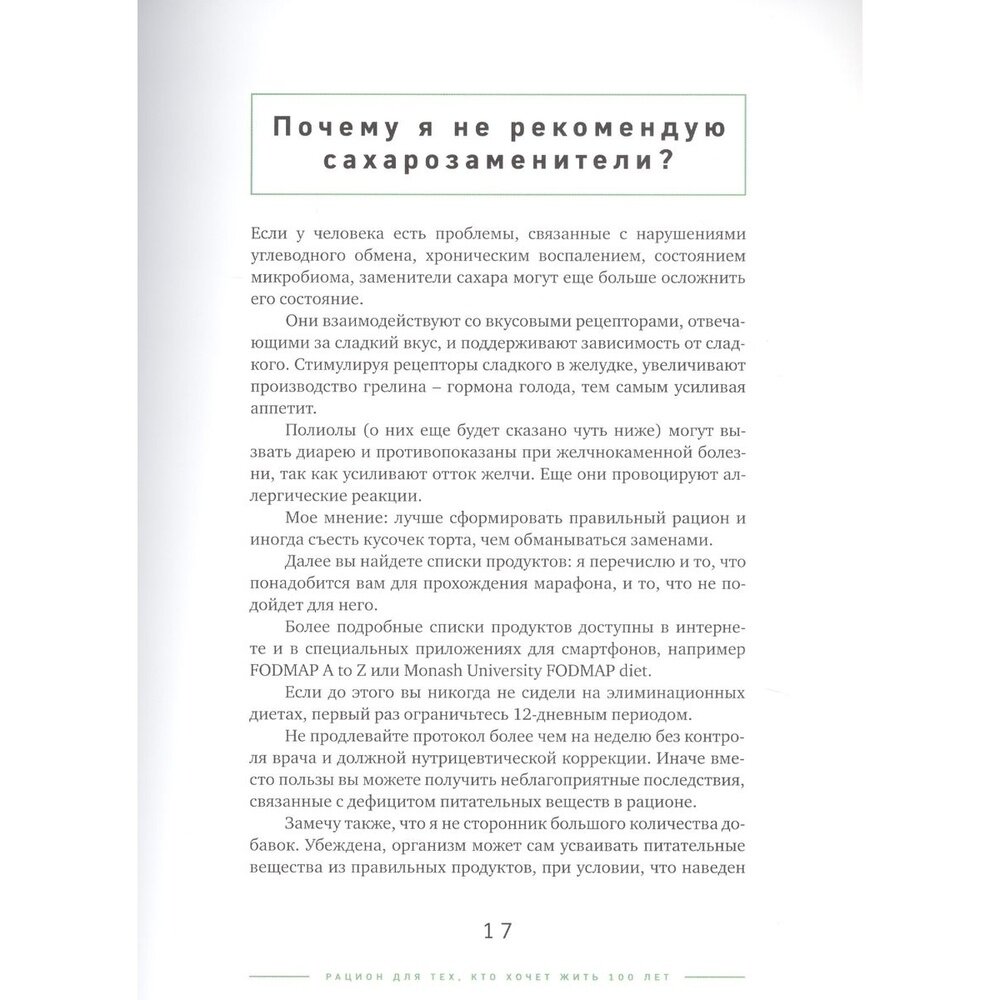 Почему я не рекомендую сахарозаменители?

Если у человека есть проблемы, связанные с нарушениями углеводного обмена, хроническим воспалением, состоянием микробиома, заменители сахара могут еще больше осложнить его состояние.

Они взаимодействуют со вкусовыми рецепторами, отвечающими за сладкий вкус, и поддерживают зависимость от сладкого. Стимулируя рецепторы сладкого в желудке, увеличивают производство грелина – гормона голода, тем самым усиливая аппетит.

Полиолы (о них еще будет сказано чуть ниже) могут вызвать диарею и противопоказаны при желчнокаменной болезни, так как усиливают отток желчи. Еще они провоцируют аллергические реакции.

Мое мнение: лучше сформировать правильный рацион и иногда съесть кусочек торта, чем обманываться заменами.

Далее вы найдете списки продуктов: я перечислю и то, что понадобится вам для прохождения марафона, и то, что не подойдет для него.

Более подробные списки продуктов доступны в интернете и в специальных приложениях для смартфонов, например FODMAP A to Z или Monash University FODMAP diet.

Если до этого вы никогда не сидели на элиминационных диетах, первый раз ограничьтесь 12-дневным периодом.

Не продлевайте протокол более чем на неделю без контроля врача и должной нутрицевтической коррекции. Иначе вместо пользы вы можете получить неблагоприятные последствия, связанные с дефицитом питательных веществ в рационе.

Замечу также, что я не сторонник большого количества добавок. Убеждена, организм может сам усваивать питательные вещества из правильных продуктов, при условии, что наведен

17

РАЦИОН ДЛЯ ТЕХ, КТО ХОЧЕТ ЖИТЬ 100 ЛЕТ